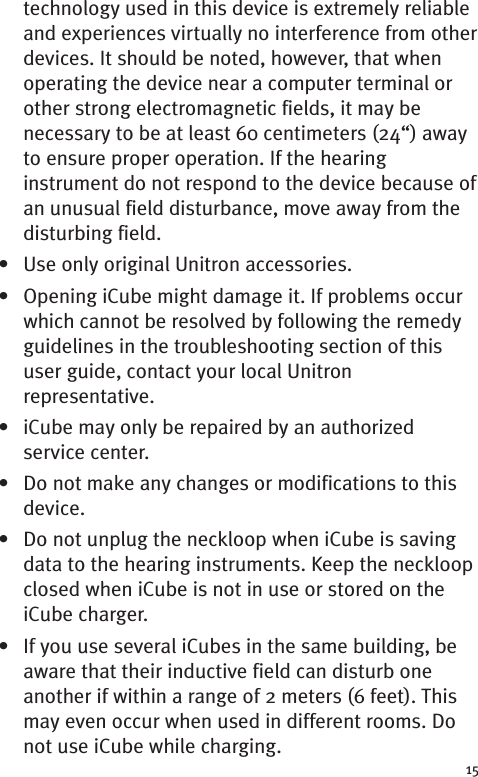 technology used in this device is extremely reliable and experiences virtually no interference from other devices. It should be noted, however, that when operating the device near a computer terminal or other strong electromagnetic fields, it may be necessary to be at least 60 centimeters (24“) away to ensure proper operation. If the hearing instrument do not respond to the device because of an unusual field disturbance, move away from the disturbing field.

• Use only original Unitron accessories.

• Opening iCube might damage it. If problems occur which cannot be resolved by following the remedy guidelines in the troubleshooting section of this user guide, contact your local Unitron representative.

• iCube may only be repaired by an authorized service center.

• Do not make any changes or modifications to this device.

• Do not unplug the neckloop when iCube is saving data to the hearing instruments. Keep the neckloop closed when iCube is not in use or stored on the iCube charger.

• If you use several iCubes in the same building, be aware that their inductive field can disturb one another if within a range of 2 meters (6 feet). This may even occur when used in different rooms. Do not use iCube while charging.

15